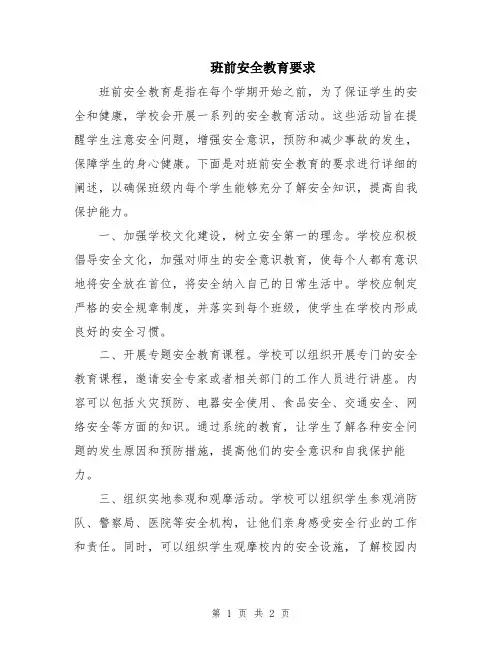 班前安全教育要求

班前安全教育是指在每个学期开始之前，为了保证学生的安全和健康，学校会开展一系列的安全教育活动。这些活动旨在提醒学生注意安全问题，增强安全意识，预防和减少事故的发生，保障学生的身心健康。下面是对班前安全教育的要求进行详细的阐述，以确保班级内每个学生能够充分了解安全知识，提高自我保护能力。

一、加强学校文化建设，树立安全第一的理念。学校应积极倡导安全文化，加强对师生的安全意识教育，使每个人都有意识地将安全放在首位，将安全纳入自己的日常生活中。学校应制定严格的安全规章制度，并落实到每个班级，使学生在学校内形成良好的安全习惯。

二、开展专题安全教育课程。学校可以组织开展专门的安全教育课程，邀请安全专家或者相关部门的工作人员进行讲座。内容可以包括火灾预防、电器安全使用、食品安全、交通安全、网络安全等方面的知识。通过系统的教育，让学生了解各种安全问题的发生原因和预防措施，提高他们的安全意识和自我保护能力。

三、组织实地参观和观摩活动。学校可以组织学生参观消防队、警察局、医院等安全机构，让他们亲身感受安全行业的工作和责任。同时，可以组织学生观摩校内的安全设施，了解校园内

第 1 页 共 2 页